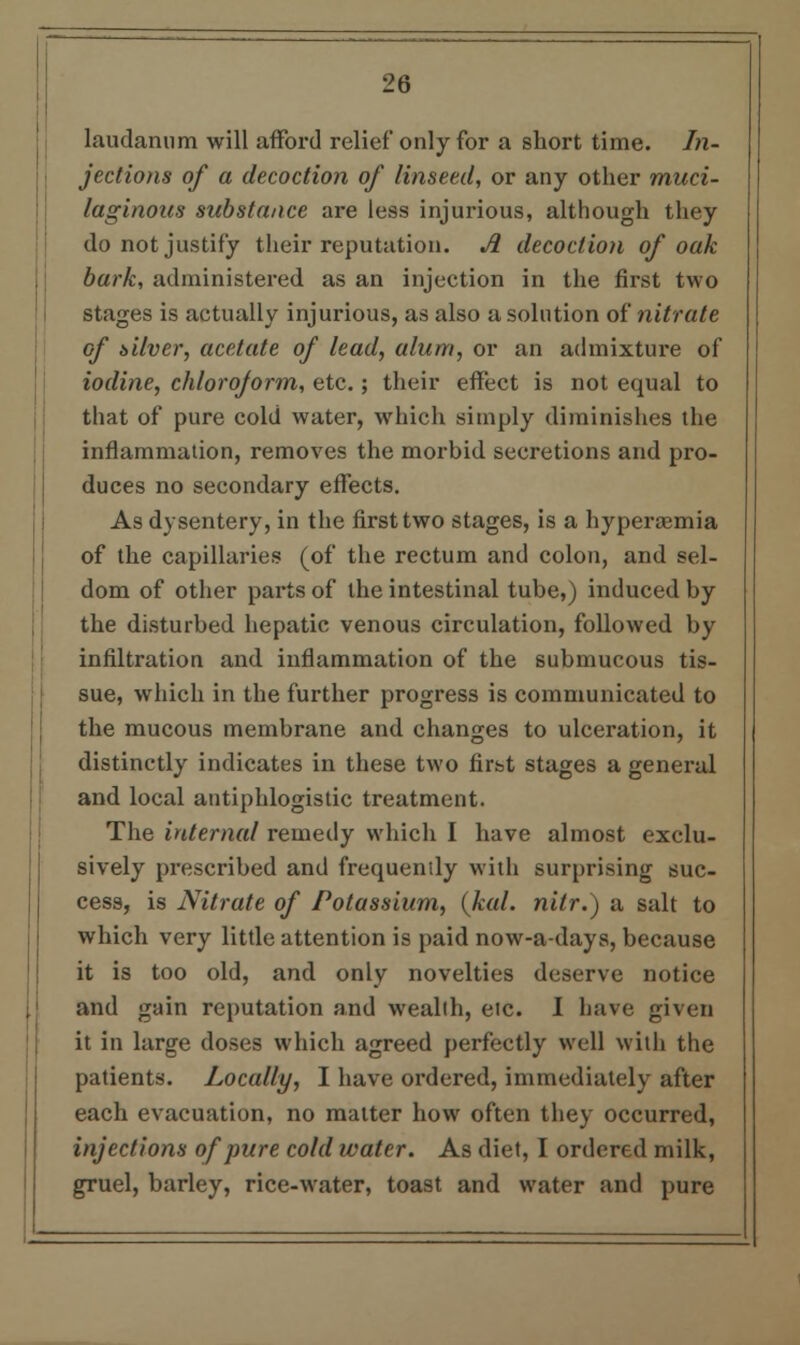 26

laudanum will afford relief only for a short time. Injections of a decoction of linseed, or any other mucilaginous substance are less injurious, although they do not justify their reputation. A decoction of oak bark, administered as an injection in the first two stages is actually injurious, as also a solution of nitrate of silver, acetate of lead, alum, or an admixture of iodine, chloroform, etc.; their effect is not equal to that of pure cold water, which simply diminishes the inflammation, removes the morbid secretions and produces no secondary effects.

As dysentery, in the first two stages, is a hyperæmia of the capillaries (of the rectum and colon, and seldom of other parts of the intestinal tube,) induced by the disturbed hepatic venous circulation, followed by infiltration and inflammation of the submucous tissue, which in the further progress is communicated to the mucous membrane and changes to ulceration, it distinctly indicates in these two first stages a general and local antiphlogistic treatment.

The internal remedy which I have almost exclusively prescribed and frequently with surprising success, is Nitrate of Potassium, (kal. nitr.) a salt to which very little attention is paid now-a-days, because it is too old, and only novelties deserve notice and gain reputation and wealth, etc. I have given it in large doses which agreed perfectly well with the patients. Locally, I have ordered, immediately after each evacuation, no matter how often they occurred, injections of pure cold water. As diet, I ordered milk, gruel, barley, rice-water, toast and water and pure